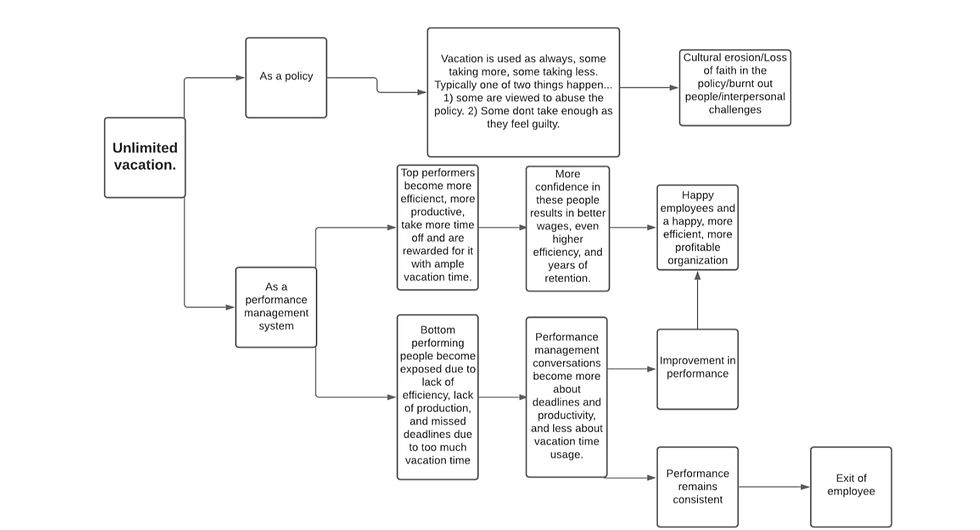 Unlimited vacation.

As a policy

Vacation is used as always, some taking more, some taking less. Typically one of two things happen... 1) some are viewed to abuse the policy. 2) Some dont take enough as they feel guilty.

Cultural erosion/Loss of faith in the policy/burnt out people/interpersonal challenges

As a performance management system

Top performers become more efficienct, more productive, take more time off and are rewarded for it with ample vacation time.

More confidence in these people results in better wages, even higher efficiency, and years of retention.

Happy employees and a happy, more efficient, more profitable organization

Bottom performing people become exposed due to lack of efficiency, lack of production, and missed deadlines due to too much vacation time

Performance management conversations become more about deadlines and productivity, and less about vacation time usage.

Improvement in performance

Performance remains consistent

Exit of employee